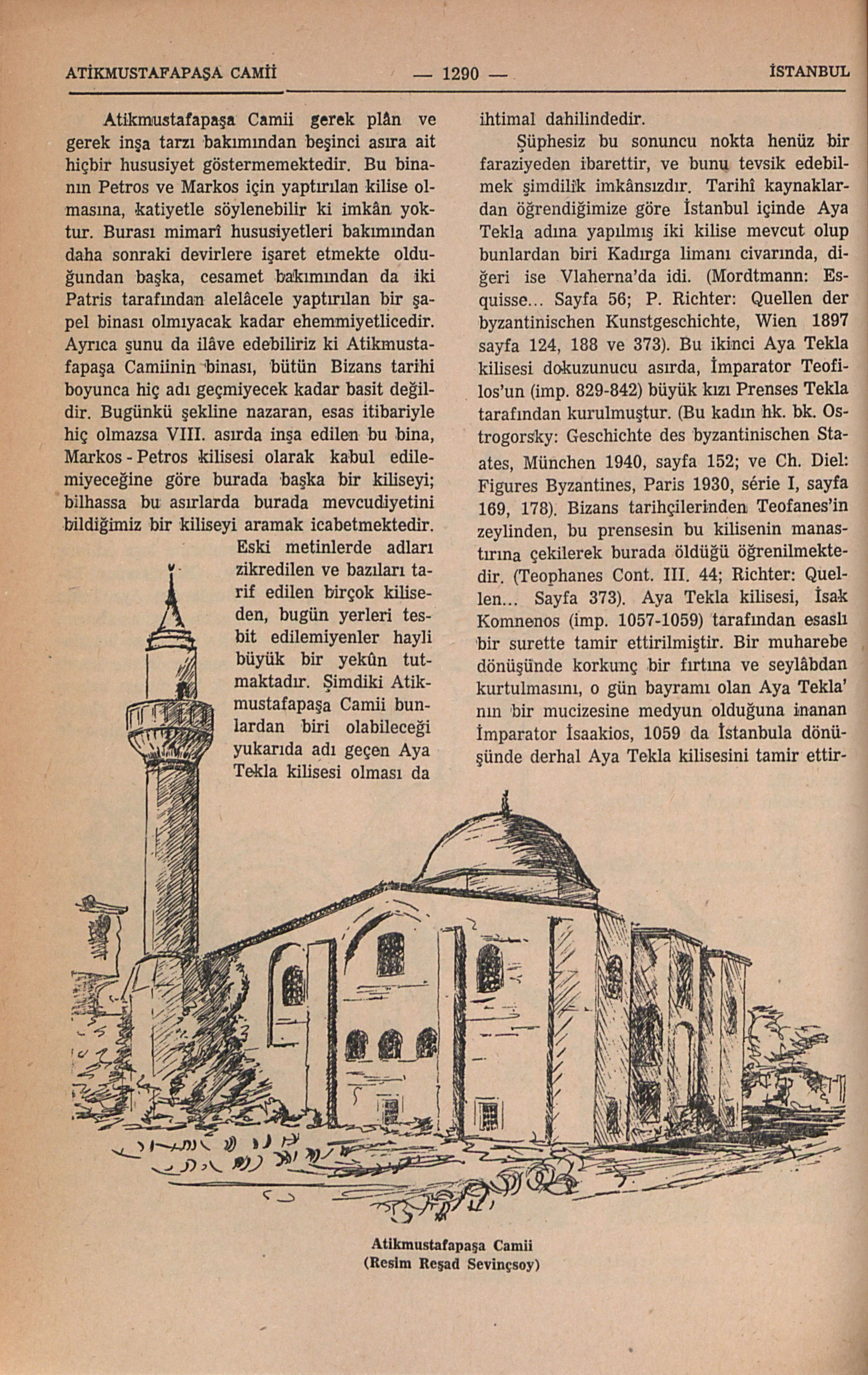 ATİKMUSTAFAPAŞA CAMİİ — 1290 — İSTANBUL

Atikmustafapaşa Camii gerek plân ve gerek inşa tarzı bakımından beşinci asıra ait hiçbir hususiyet göstermemektedir. Bu binanın Petros ve Markos için yaptırılan kilise olmasına, katiyetle söylenebilir ki imkân yoktur. Burası mimarî hususiyetleri bakımından daha sonraki devirlere işaret etmekte olduğundan başka, cesamet bakımından da iki Patris tarafından alelâcele yaptırılan bir şapel binası olmıyacak kadar ehemmiyetlicedir. Ayrıca şunu da ilâve edebiliriz ki Atikmustafapaşa Camiinin binası, bütün Bizans tarihi boyunca hiç adı geçmiyecek kadar basit değildir. Bugünkü şekline nazaran, esas itibariyle hiç olmazsa VIII. asırda inşa edilen bu bina, Markos - Petros kilisesi olarak kabul edilemiyeceğine göre burada başka bir kiliseyi; bilhassa bu asırlarda burada mevcudiyetini bildiğimiz bir kiliseyi aramak icabetmektedir.

Eski metinlerde adları zikredilen ve bazıları tarif edilen birçok kiliseden, bugün yerleri tesbit edilemiyenler hayli büyük bir yekûn tutmaktadır. Şimdiki Atikmustafapaşa Camii bunlardan biri olabileceği yukarıda adı geçen Aya Tekla kilisesi olması da ihtimal dahilindedir.

Şüphesiz bu sonuncu nokta henüz bir faraziyeden ibarettir, ve bunu tevsik edebilmek şimdilik imkânsızdır. Tarihî kaynaklardan öğrendiğimize göre İstanbul içinde Aya Tekla adına yapılmış iki kilise mevcut olup bunlardan biri Kadırga limanı civarında, diğeri ise Vlaherna'da idi. (Mordtmann: Esquisse... Sayfa 56; P. Richter: Quellen der byzantinischen Kunstgeschichte, Wien 1897 sayfa 124, 188 ve 373). Bu ikinci Aya Tekla kilisesi dokuzunucu asırda, İmparator Teofilos'un (imp. 829-842) büyük kızı Prenses Tekla tarafından kurulmuştur. (Bu kadın hk. bk. Ostrogorsky: Geschichte des byzantinischen Staates, München 1940, sayfa 152; ve Ch. Diel: Figures Byzantines, Paris 1930, série I, sayfa 169, 178). Bizans tarihçilerinden Teofanes'in zeylinden, bu prensesin bu kilisenin manastırına çekilerek burada öldüğü öğrenilmektedir. (Teophanes Cont. III. 44; Richter: Quellen... Sayfa 373). Aya Tekla kilisesi, İsak Komnenos (imp. 1057-1059) tarafından esaslı bir surette tamir ettirilmiştir. Bir muharebe dönüşünde korkunç bir fırtına ve seylâbdan kurtulmasını, o gün bayramı olan Aya Tekla' nın bir mucizesine medyun olduğuna inanan İmparator İsaakios, 1059 da İstanbula dönüşünde derhal Aya Tekla kilisesini tamir ettir-

Atikmustafapaşa Camii
(Resim Reşad Sevinçsoy)